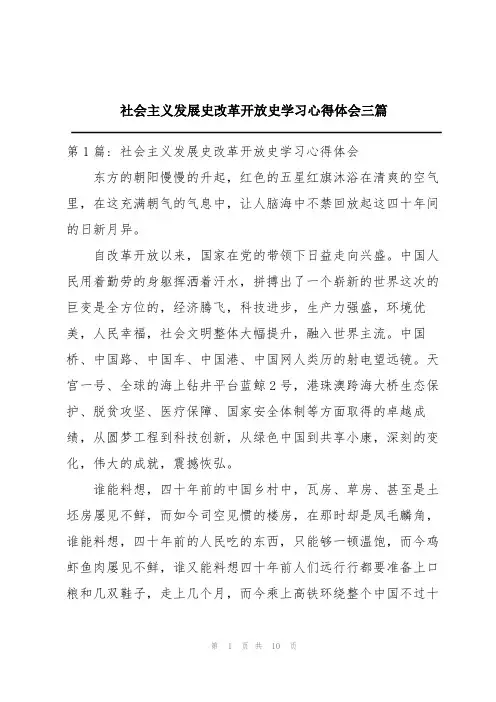 社会主义发展史改革开放史学习心得体会三篇

第 1 篇：社会主义发展史改革开放史学习心得体会

东方的朝阳慢慢的升起，红色的五星红旗沐浴在清爽的空气里，在这充满朝气的气息中，让人脑海中不禁回放起这四十年间的日新月异。

自改革开放以来，国家在党的带领下日益走向兴盛。中国人民用着勤劳的身躯挥洒着汗水，拼搏出了一个崭新的世界这次的巨变是全方位的，经济腾飞，科技进步，生产力强盛，环境优美，人民幸福，社会文明整体大幅提升，融入世界主流。中国桥、中国路、中国车、中国港、中国网人类历的射电望远镜。天宫一号、全球的海上钻井平台蓝鲸 2 号，港珠澳跨海大桥生态保护、脱贫攻坚、医疗保障、国家安全体制等方面取得的卓越成绩，从圆梦工程到科技创新，从绿色中国到共享小康，深刻的变化，伟大的成就，震撼恢弘。

谁能料想，四十年前的中国乡村中，瓦房、草房、甚至是土坯房屡见不鲜，而如今司空见惯的楼房，在那时却是凤毛麟角，谁能料想，四十年前的人民吃的东西，只能够一顿温饱，而今鸡虾鱼肉屡见不鲜，谁又能料想四十年前人们远行行都要准备上口粮和几双鞋子，走上几个月，而今乘上高铁环绕整个中国不过十

第 1 页 共 10 页